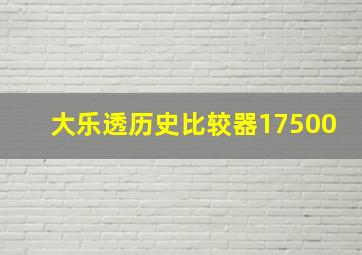 大乐透历史比较器17500